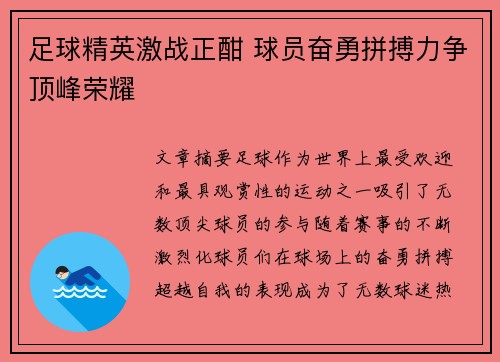 足球精英激战正酣 球员奋勇拼搏力争顶峰荣耀

文章摘要足球作为世界上最受欢迎和最具观赏性的运动之一吸引了无数顶尖球员的参与随着赛事的不断激烈化球员们在球场上的奋勇拼搏超越自我的表现成为了无数球迷热